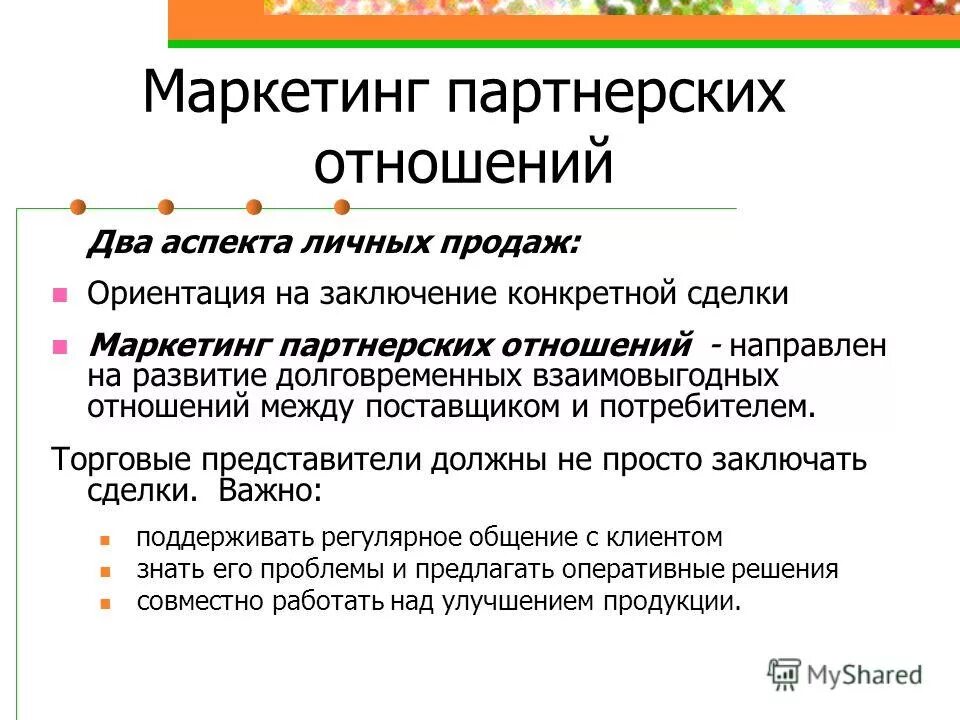 Маркетинг партнерских отношений

Два аспекта личных продаж:

Ориентация на заключение конкретной сделки

Маркетинг партнерских отношений - направлен на развитие долговременных взаимовыгодных отношений между поставщиком и потребителем.

Торговые представители должны не просто заключать сделки. Важно:

поддерживать регулярное общение с клиентом

знать его проблемы и предлагать оперативные решения

совместно работать над улучшением продукции.

MyShared